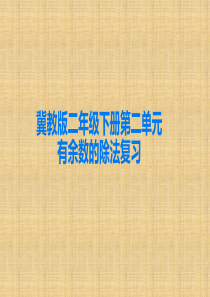 冀教版二年级下册第二单元
有余数的除法复习